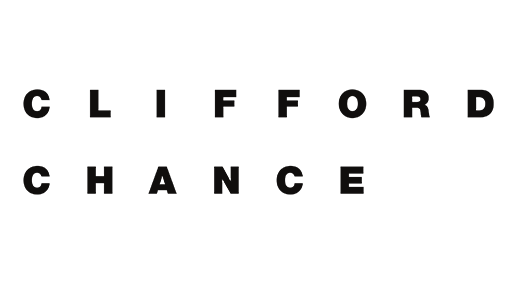 CLIFFORD
CHANCE